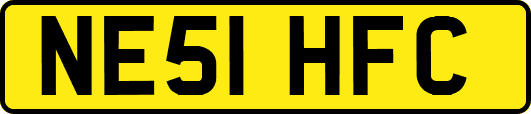 NE51 HFC